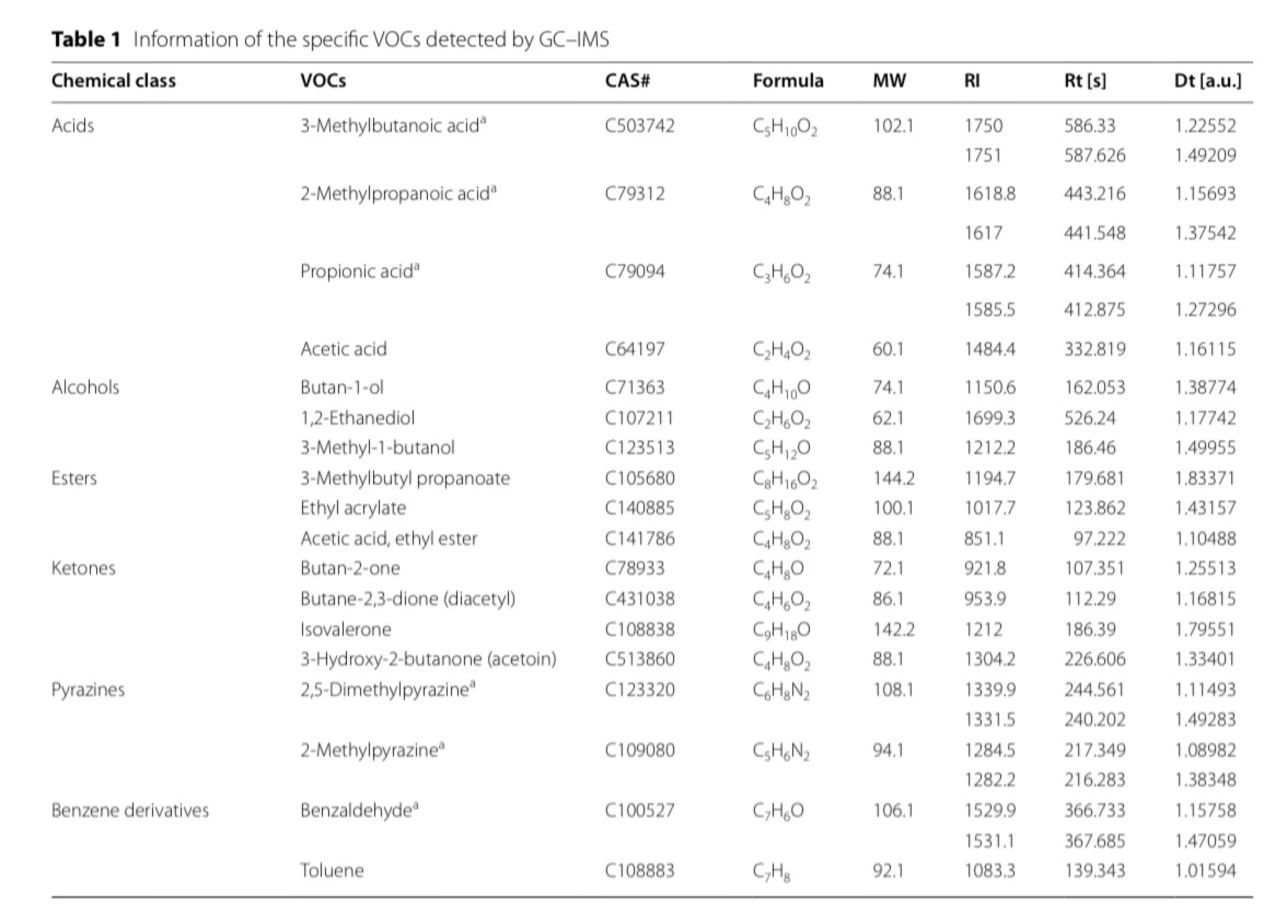 **Table 1** Information of the specific VOCs detected by GC–IMS

| Chemical class | VOCs | CAS# | Formula | MW | RI | Rt [s] | Dt [a.u.] |
|---|---|---|---|---|---|---|---|
| Acids | 3-Methylbutanoic acid$^a$ | C503742 | $C_5H_{10}O_2$ | 102.1 | 1750 | 586.33 | 1.22552 |
| | | | | | 1751 | 587.626 | 1.49209 |
| | 2-Methylpropanoic acid$^a$ | C79312 | $C_4H_8O_2$ | 88.1 | 1618.8 | 443.216 | 1.15693 |
| | | | | | 1617 | 441.548 | 1.37542 |
| | Propionic acid$^a$ | C79094 | $C_3H_6O_2$ | 74.1 | 1587.2 | 414.364 | 1.11757 |
| | | | | | 1585.5 | 412.875 | 1.27296 |
| | Acetic acid | C64197 | $C_2H_4O_2$ | 60.1 | 1484.4 | 332.819 | 1.16115 |
| Alcohols | Butan-1-ol | C71363 | $C_4H_{10}O$ | 74.1 | 1150.6 | 162.053 | 1.38774 |
| | 1,2-Ethanediol | C107211 | $C_2H_6O_2$ | 62.1 | 1699.3 | 526.24 | 1.17742 |
| | 3-Methyl-1-butanol | C123513 | $C_5H_{12}O$ | 88.1 | 1212.2 | 186.46 | 1.49955 |
| Esters | 3-Methylbutyl propanoate | C105680 | $C_8H_{16}O_2$ | 144.2 | 1194.7 | 179.681 | 1.83371 |
| | Ethyl acrylate | C140885 | $C_5H_8O_2$ | 100.1 | 1017.7 | 123.862 | 1.43157 |
| | Acetic acid, ethyl ester | C141786 | $C_4H_8O_2$ | 88.1 | 851.1 | 97.222 | 1.10488 |
| Ketones | Butan-2-one | C78933 | $C_4H_8O$ | 72.1 | 921.8 | 107.351 | 1.25513 |
| | Butane-2,3-dione (diacetyl) | C431038 | $C_4H_6O_2$ | 86.1 | 953.9 | 112.29 | 1.16815 |
| | Isovalerone | C108838 | $C_9H_{18}O$ | 142.2 | 1212 | 186.39 | 1.79551 |
| | 3-Hydroxy-2-butanone (acetoin) | C513860 | $C_4H_8O_2$ | 88.1 | 1304.2 | 226.606 | 1.33401 |
| Pyrazines | 2,5-Dimethylpyrazine$^a$ | C123320 | $C_6H_8N_2$ | 108.1 | 1339.9 | 244.561 | 1.11493 |
| | | | | | 1331.5 | 240.202 | 1.49283 |
| | 2-Methylpyrazine$^a$ | C109080 | $C_5H_6N_2$ | 94.1 | 1284.5 | 217.349 | 1.08982 |
| | | | | | 1282.2 | 216.283 | 1.38348 |
| Benzene derivatives | Benzaldehyde$^a$ | C100527 | $C_7H_6O$ | 106.1 | 1529.9 | 366.733 | 1.15758 |
| | | | | | 1531.1 | 367.685 | 1.47059 |
| | Toluene | C108883 | $C_7H_8$ | 92.1 | 1083.3 | 139.343 | 1.01594 |